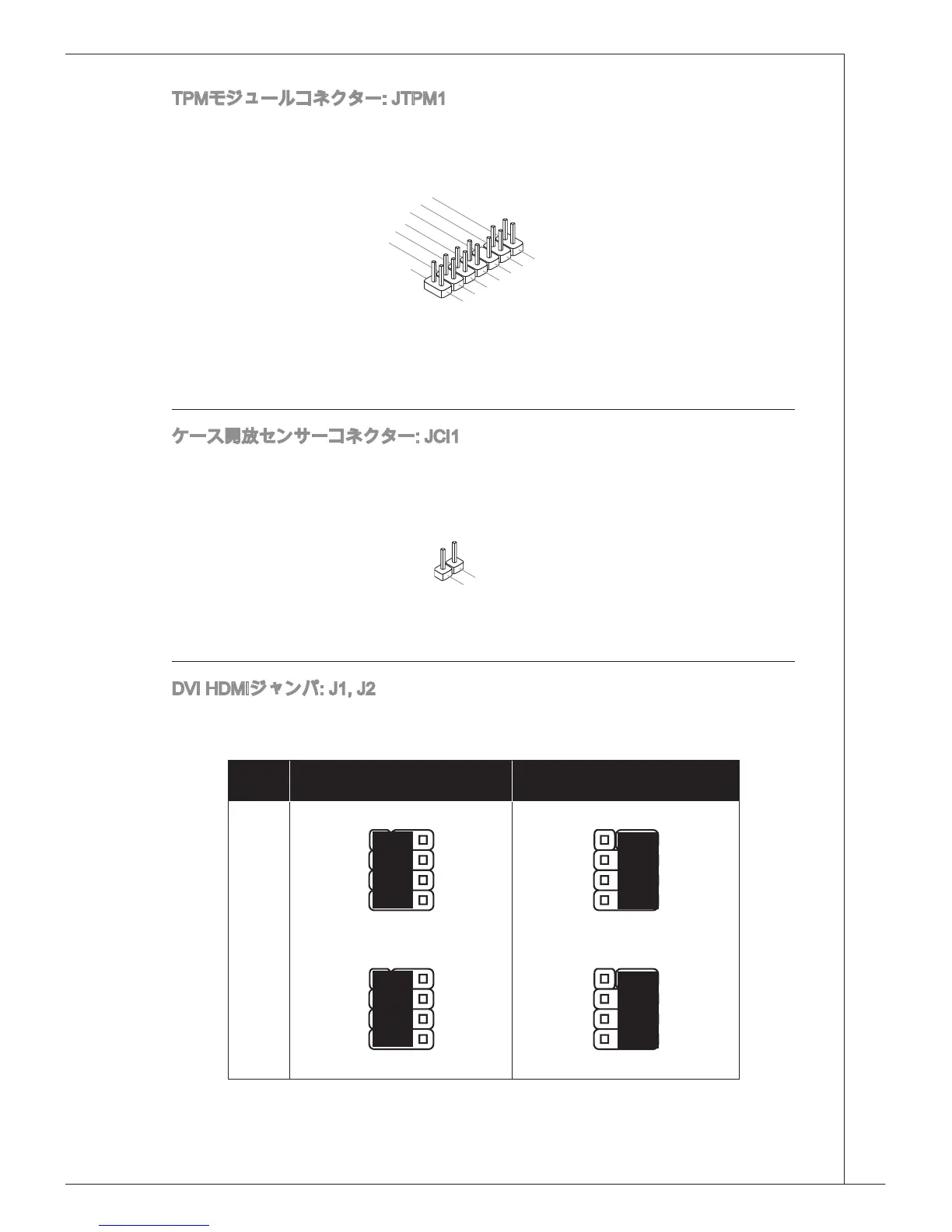 TPMモジュールコネクター: JTPM1

ケース開放センサーコネクター: JCI1

DVI HDMIジャンパ: J1, J2